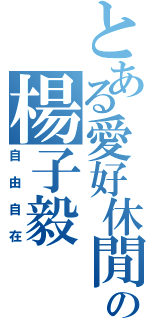 とある愛好休閒の
楊子毅
自由自在